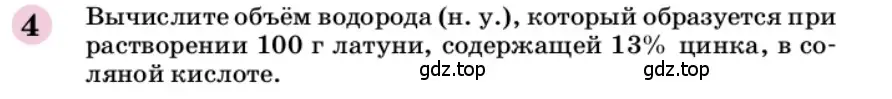 4 Вычислите объём водорода (н. у.), который образуется при растворении 100 г латуни, содержащей 13% цинка, в соляной кислоте.

gdz.top gdz.top